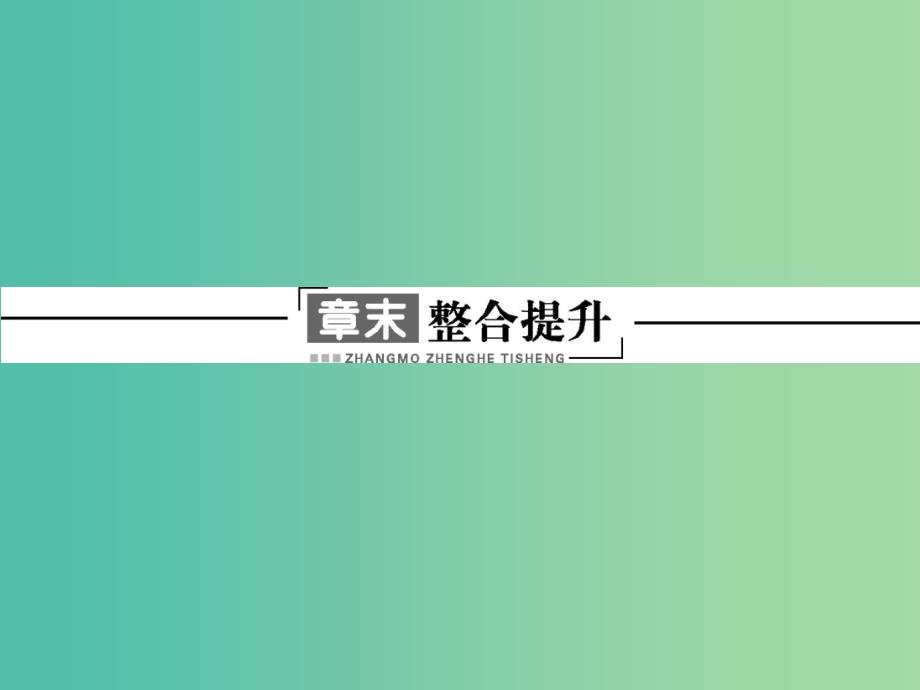 章末 整合提升
ZHANGMO ZHENGHE TISHENG